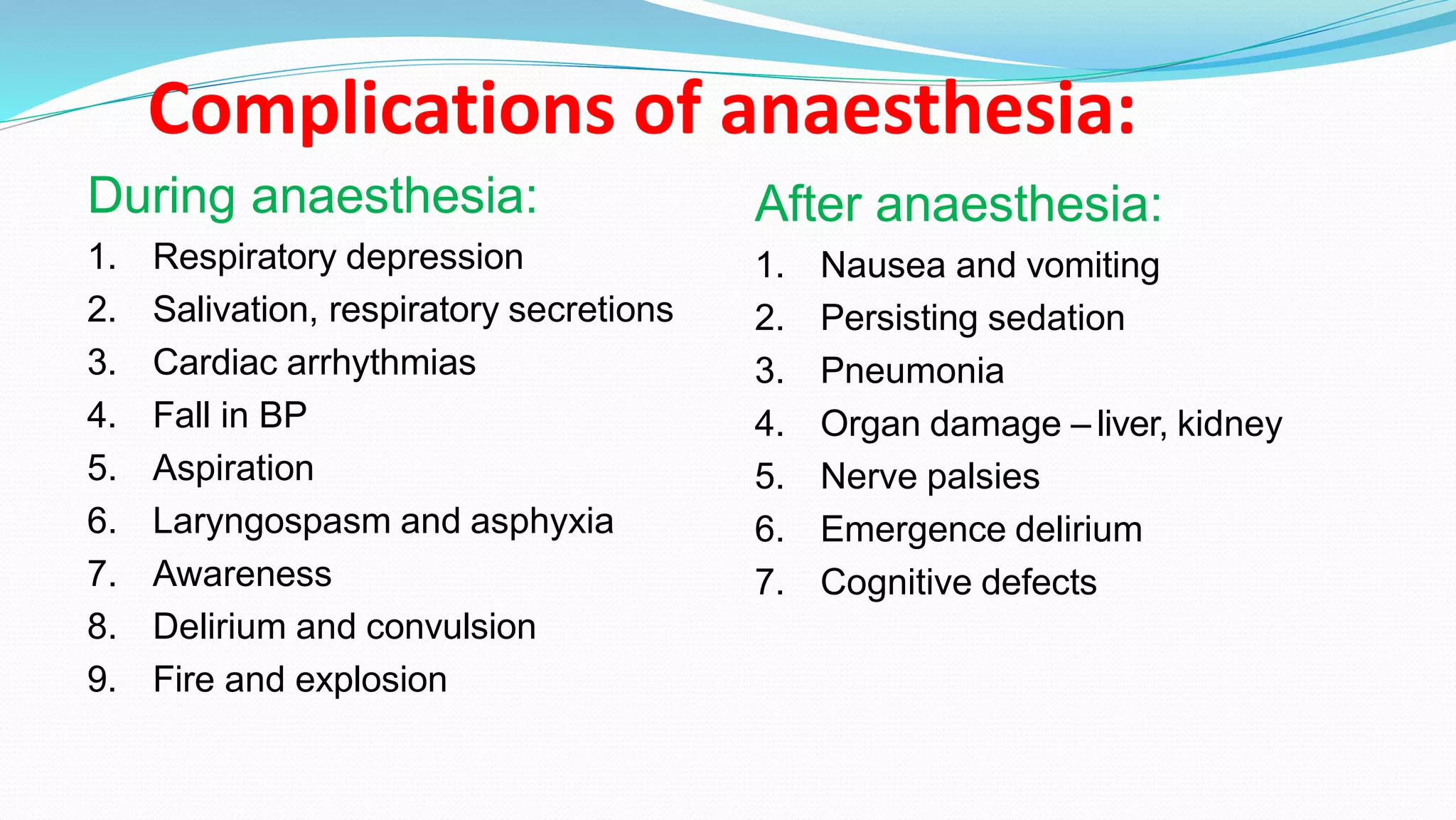 Complications of anaesthesia:

During anaesthesia:

1. Respiratory depression
2. Salivation, respiratory secretions
3. Cardiac arrhythmias
4. Fall in BP
5. Aspiration
6. Laryngospasm and asphyxia
7. Awareness
8. Delirium and convulsion
9. Fire and explosion

After anaesthesia:

1. Nausea and vomiting
2. Persisting sedation
3. Pneumonia
4. Organ damage – liver, kidney
5. Nerve palsies
6. Emergence delirium
7. Cognitive defects